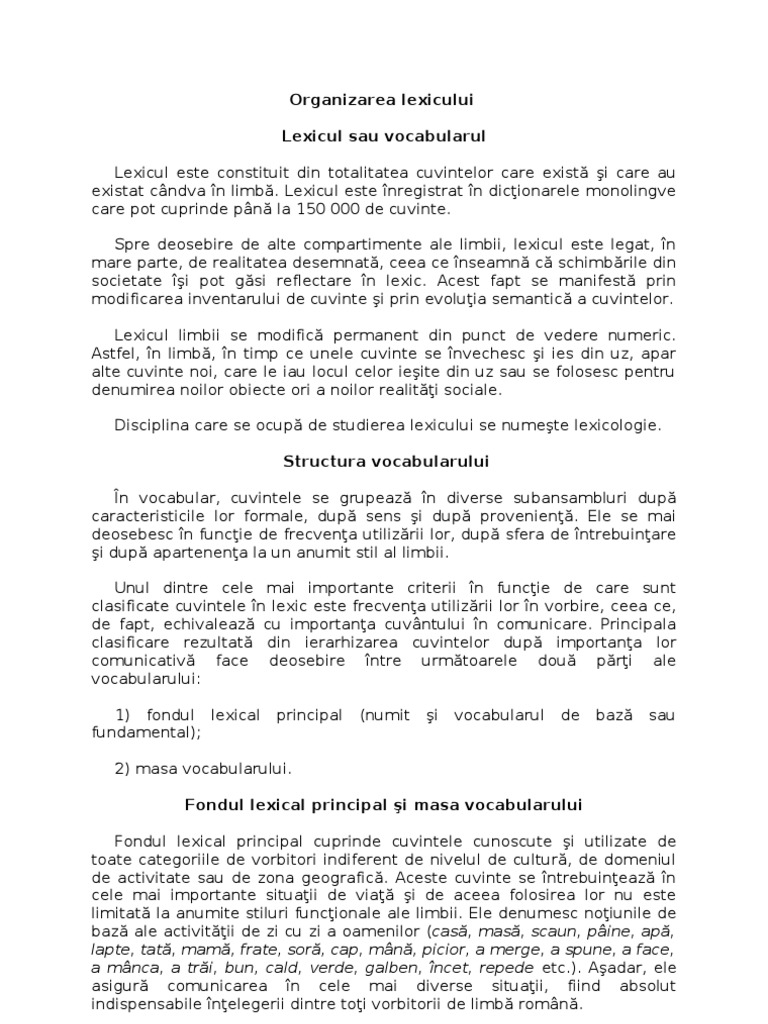 Organizarea lexicului

Lexicul sau vocabularul

Lexicul este constituit din totalitatea cuvintelor care există şi care au existat cândva în limbă. Lexicul este înregistrat în dicţionarele monolingve care pot cuprinde până la 150 000 de cuvinte.

Spre deosebire de alte compartimente ale limbii, lexicul este legat, în mare parte, de realitatea desemnată, ceea ce înseamnă că schimbările din societate îşi pot găsi reflectare în lexic. Acest fapt se manifestă prin modificarea inventarului de cuvinte şi prin evoluţia semantică a cuvintelor.

Lexicul limbii se modifică permanent din punct de vedere numeric. Astfel, în limbă, în timp ce unele cuvinte se învechesc şi ies din uz, apar alte cuvinte noi, care le iau locul celor ieşite din uz sau se folosesc pentru denumirea noilor obiecte ori a noilor realităţi sociale.

Disciplina care se ocupă de studierea lexicului se numeşte lexicologie.

Structura vocabularului

În vocabular, cuvintele se grupează în diverse subansambluri după caracteristicile lor formale, după sens şi după provenienţă. Ele se mai deosebesc în funcţie de frecvenţa utilizării lor, după sfera de întrebuinţare şi după apartenenţa la un anumit stil al limbii.

Unul dintre cele mai importante criterii în funcţie de care sunt clasificate cuvintele în lexic este frecvenţa utilizării lor în vorbire, ceea ce, de fapt, echivalează cu importanţa cuvântului în comunicare. Principala clasificare rezultată din ierarhizarea cuvintelor după importanţa lor comunicativă face deosebire între următoarele două părţi ale vocabularului:

1) fondul lexical principal (numit şi vocabularul de bază sau fundamental);

2) masa vocabularului.

Fondul lexical principal şi masa vocabularului

Fondul lexical principal cuprinde cuvintele cunoscute şi utilizate de toate categoriile de vorbitori indiferent de nivelul de cultură, de domeniul de activitate sau de zona geografică. Aceste cuvinte se întrebuinţează în cele mai importante situaţii de viaţă şi de aceea folosirea lor nu este limitată la anumite stiluri funcţionale ale limbii. Ele denumesc noţiunile de bază ale activităţii de zi cu zi a oamenilor (casă, masă, scaun, pâine, apă, lapte, tată, mamă, frate, soră, cap, mână, picior, a merge, a spune, a face, a mânca, a trăi, bun, cald, verde, galben, încet, repede etc.). Aşadar, ele asigură comunicarea în cele mai diverse situaţii, fiind absolut indispensabile înţelegerii dintre toţi vorbitorii de limbă română.